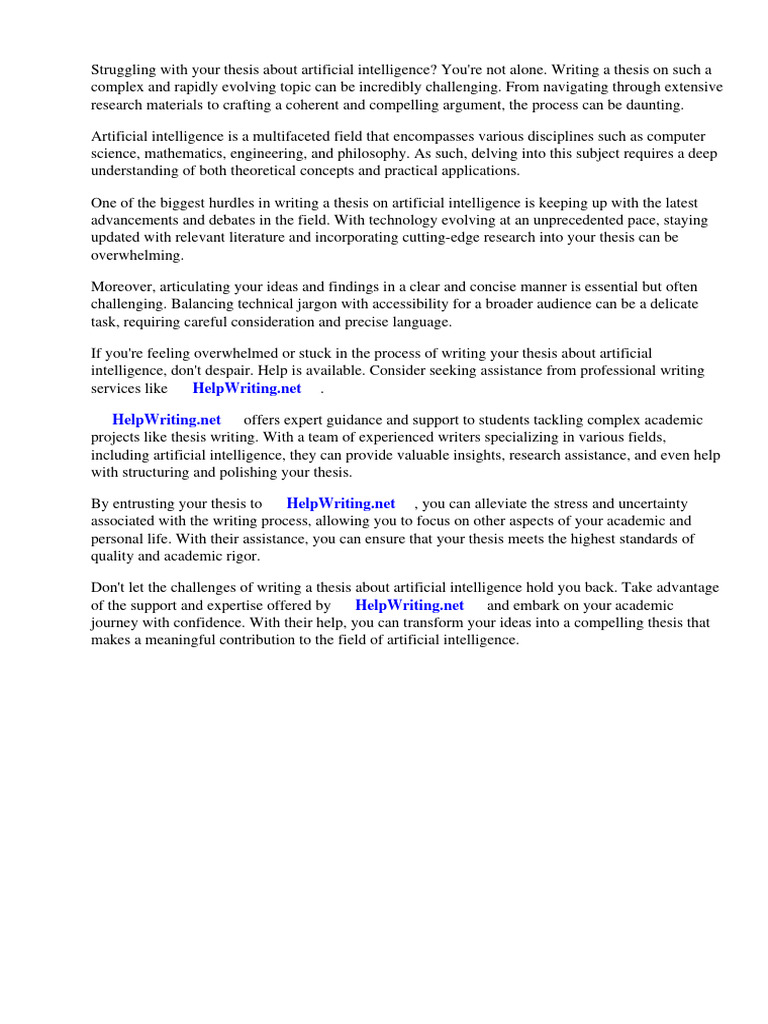 Struggling with your thesis about artificial intelligence? You're not alone. Writing a thesis on such a complex and rapidly evolving topic can be incredibly challenging. From navigating through extensive research materials to crafting a coherent and compelling argument, the process can be daunting.

Artificial intelligence is a multifaceted field that encompasses various disciplines such as computer science, mathematics, engineering, and philosophy. As such, delving into this subject requires a deep understanding of both theoretical concepts and practical applications.

One of the biggest hurdles in writing a thesis on artificial intelligence is keeping up with the latest advancements and debates in the field. With technology evolving at an unprecedented pace, staying updated with relevant literature and incorporating cutting-edge research into your thesis can be overwhelming.

Moreover, articulating your ideas and findings in a clear and concise manner is essential but often challenging. Balancing technical jargon with accessibility for a broader audience can be a delicate task, requiring careful consideration and precise language.

If you're feeling overwhelmed or stuck in the process of writing your thesis about artificial intelligence, don't despair. Help is available. Consider seeking assistance from professional writing services like HelpWriting.net .

HelpWriting.net offers expert guidance and support to students tackling complex academic projects like thesis writing. With a team of experienced writers specializing in various fields, including artificial intelligence, they can provide valuable insights, research assistance, and even help with structuring and polishing your thesis.

By entrusting your thesis to HelpWriting.net , you can alleviate the stress and uncertainty associated with the writing process, allowing you to focus on other aspects of your academic and personal life. With their assistance, you can ensure that your thesis meets the highest standards of quality and academic rigor.

Don't let the challenges of writing a thesis about artificial intelligence hold you back. Take advantage of the support and expertise offered by HelpWriting.net and embark on your academic journey with confidence. With their help, you can transform your ideas into a compelling thesis that makes a meaningful contribution to the field of artificial intelligence.